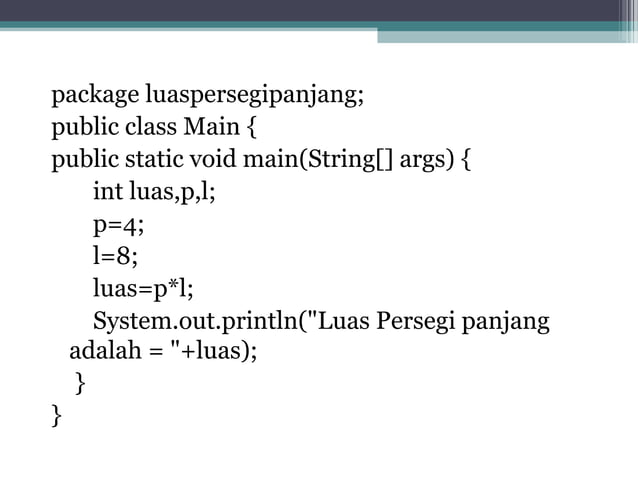 package luaspersegipanjang;
public class Main {
public static void main(String[] args) {
int luas,p,l;
p=4;
l=8;
luas=p*l;
System.out.println("Luas Persegi panjang adalah = "+luas);
}
}